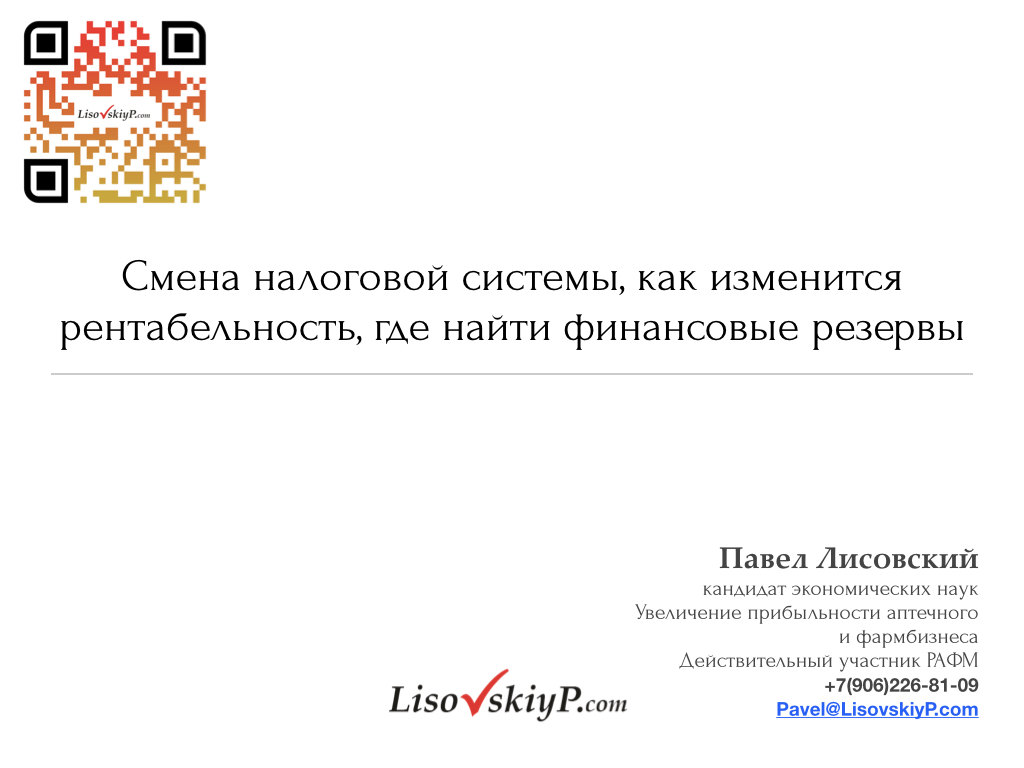 LisovskiyP.com

Смена налоговой системы, как изменится рентабельность, где найти финансовые резервы

Павел Лисовский
кандидат экономических наук
Увеличение прибыльности аптечного и фармбизнеса
Действительный участник РАФМ
+7(906)226-81-09
Pavel@LisovskiyP.com

LisovskiyP.com